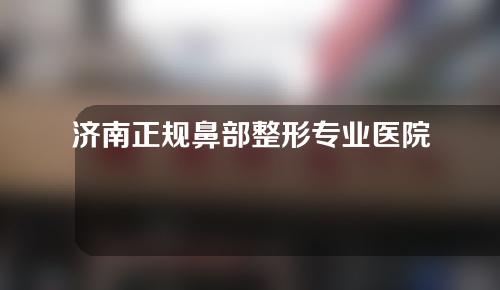 济南正规鼻部整形专业医院